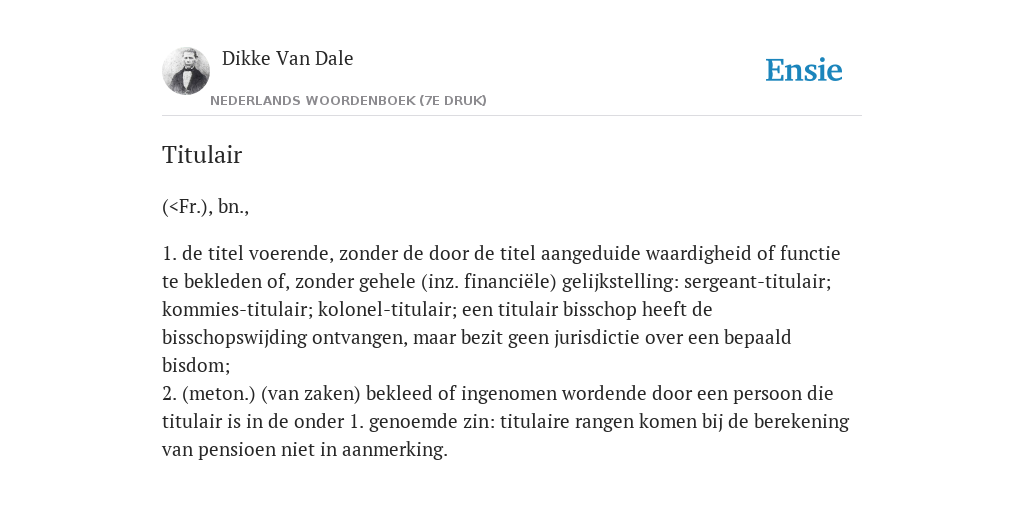 Dikke Van Dale

NEDERLANDS WOORDENBOEK (7E DRUK)

Ensie

Titulair

(<Fr.), bn.,

1. de titel voerende, zonder de door de titel aangeduide waardigheid of functie te bekleden of, zonder gehele (inz. financiële) gelijkstelling: sergeant-titulair; kommies-titulair; kolonel-titulair; een titulair bisschop heeft de bisschopswijding ontvangen, maar bezit geen jurisdictie over een bepaald bisdom;
2. (meton.) (van zaken) bekleed of ingenomen wordende door een persoon die titulair is in de onder 1. genoemde zin: titulaire rangen komen bij de berekening van pensioen niet in aanmerking.